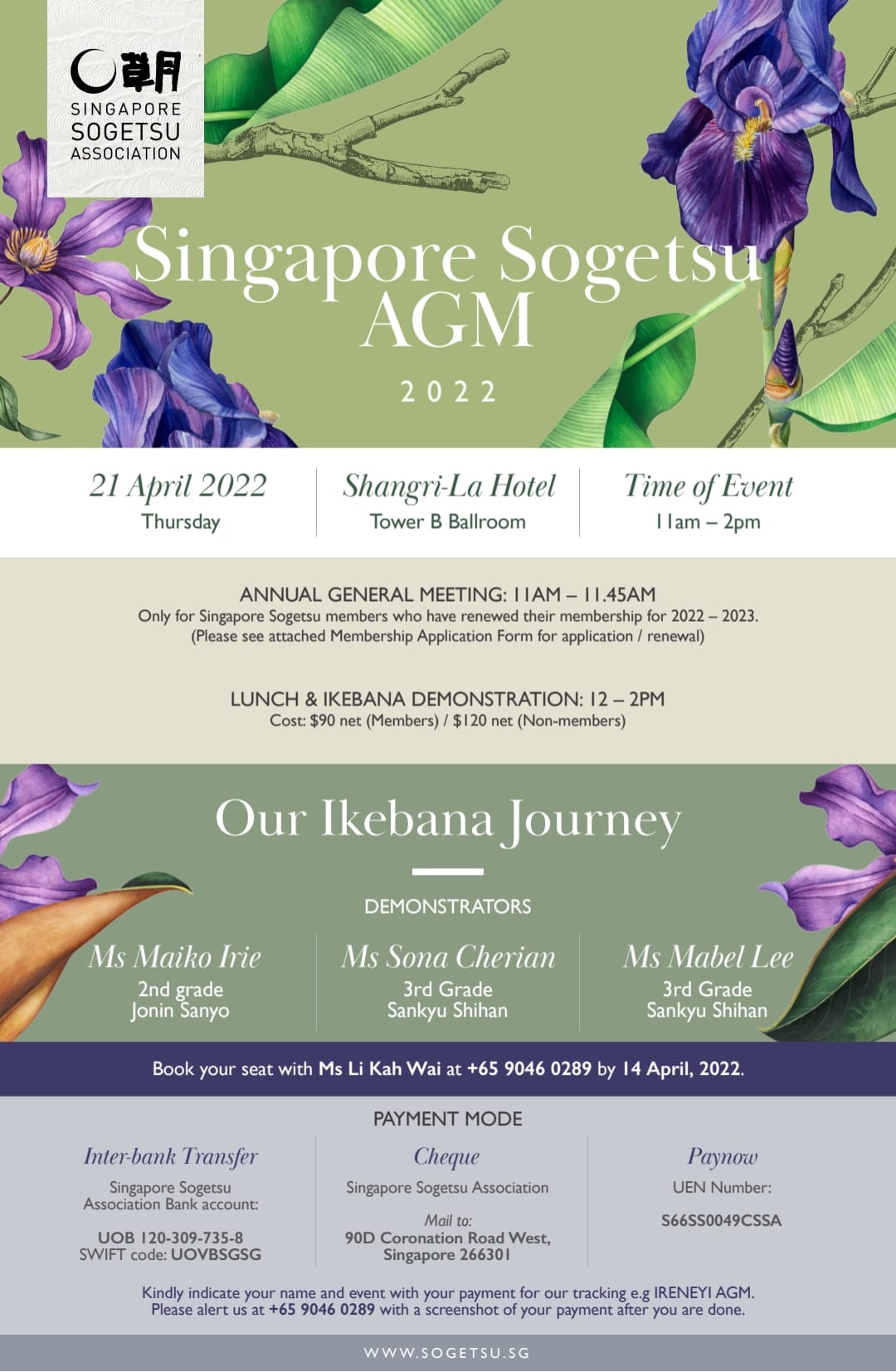 草月
SINGAPORE
SOGETSU
ASSOCIATION

Singapore Sogetsu AGM
2022

21 April 2022
Thursday

Shangri-La Hotel
Tower B Ballroom

Time of Event
11am – 2pm

ANNUAL GENERAL MEETING: 11AM – 11.45AM
Only for Singapore Sogetsu members who have renewed their membership for 2022 – 2023.
(Please see attached Membership Application Form for application / renewal)

LUNCH & IKEBANA DEMONSTRATION: 12 – 2PM
Cost: $90 net (Members) / $120 net (Non-members)

Our Ikebana Journey

DEMONSTRATORS

Ms Maiko Irie
2nd grade
Jonin Sanyo

Ms Sona Cherian
3rd Grade
Sankyu Shihan

Ms Mabel Lee
3rd Grade
Sankyu Shihan

Book your seat with Ms Li Kah Wai at +65 9046 0289 by 14 April, 2022.

PAYMENT MODE

Inter-bank Transfer
Singapore Sogetsu Association Bank account:

UOB 120-309-735-8
SWIFT code: UOVBSGSG

Cheque
Singapore Sogetsu Association

Mail to:
90D Coronation Road West, Singapore 266301

Paynow
UEN Number:

S66SS0049CSSA

Kindly indicate your name and event with your payment for our tracking e.g IRENEYI AGM.
Please alert us at +65 9046 0289 with a screenshot of your payment after you are done.

WWW.SOGETSU.SG